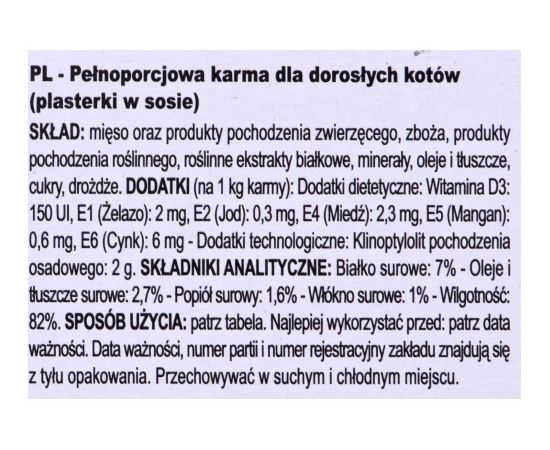 PL - Pełnoporcjowa karma dla dorosłych kotów (plasterki w sosie)

SKŁAD: mięso oraz produkty pochodzenia zwierzęcego, zboża, produkty pochodzenia roślinnego, roślinne ekstrakty białkowe, minerały, oleje i tłuszcze, cukry, drożdże. DODATKI (na 1 kg karmy): Dodatki dietetyczne: Witamina D3: 150 UI, E1 (Żelazo): 2 mg, E2 (Jod): 0,3 mg, E4 (Miedź): 2,3 mg, E5 (Mangan): 0,6 mg, E6 (Cynk): 6 mg - Dodatki technologiczne: Klinoptylolit pochodzenia osadowego: 2 g. SKŁADNIKI ANALITYCZNE: Białko surowe: 7% - Oleje i tłuszcze surowe: 2,7% - Popiół surowy: 1,6% - Włókno surowe: 1% - Wilgotność: 82%. SPOSÓB UŻYCIA: patrz tabela. Najlepiej wykorzystać przed: patrz data ważności. Data ważności, numer partii i numer rejestracyjny zakładu znajdują się z tyłu opakowania. Przechowywać w suchym i chłodnym miejscu.